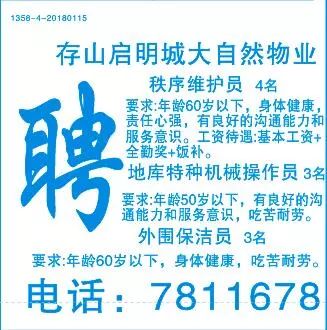 1358-4-20180115

存山启明城大自然物业

聘

秩序维护员 4名

要求:年龄60岁以下，身体健康，责任心强，有良好的沟通能力和服务意识。工资待遇:基本工资+全勤奖+饭补。

地库特种机械操作员 3名

要求:年龄50岁以下，有良好的沟通能力和服务意识，吃苦耐劳。

外围保洁员 3名

要求:年龄60岁以下，身体健康，吃苦耐劳。

电话：7811678